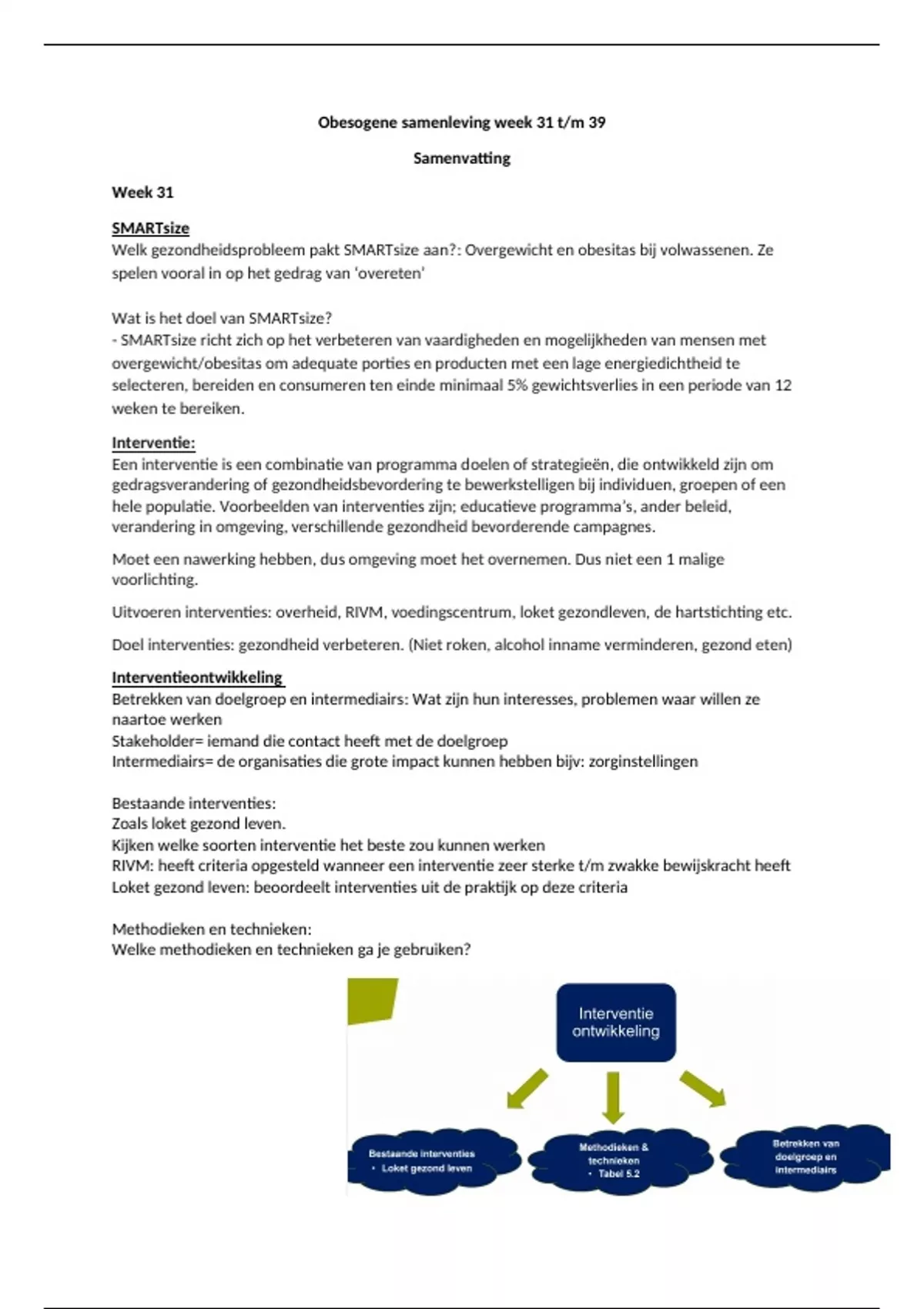 Obesogene samenleving week 31 t/m 39

Samenvatting

Week 31

SMARTsize
Welk gezondheidsprobleem pakt SMARTsize aan?: Overgewicht en obesitas bij volwassenen. Ze spelen vooral in op het gedrag van 'overeten'

Wat is het doel van SMARTsize?
- SMARTsize richt zich op het verbeteren van vaardigheden en mogelijkheden van mensen met overgewicht/obesitas om adequate porties en producten met een lage energiedichtheid te selecteren, bereiden en consumeren ten einde minimaal 5% gewichtsverlies in een periode van 12 weken te bereiken.

Interventie:
Een interventie is een combinatie van programma doelen of strategieën, die ontwikkeld zijn om gedragsverandering of gezondheidsbevordering te bewerkstelligen bij individuen, groepen of een hele populatie. Voorbeelden van interventies zijn; educatieve programma's, ander beleid, verandering in omgeving, verschillende gezondheid bevorderende campagnes.

Moet een nawerking hebben, dus omgeving moet het overnemen. Dus niet een 1 malige voorlichting.

Uitvoeren interventies: overheid, RIVM, voedingscentrum, loket gezondleven, de hartstichting etc.

Doel interventies: gezondheid verbeteren. (Niet roken, alcohol inname verminderen, gezond eten)

Interventieontwikkeling
Betrekken van doelgroep en intermediairs: Wat zijn hun interesses, problemen waar willen ze naartoe werken
Stakeholder= iemand die contact heeft met de doelgroep
Intermediairs= de organisaties die grote impact kunnen hebben bijv: zorginstellingen

Bestaande interventies:
Zoals loket gezond leven.
Kijken welke soorten interventie het beste zou kunnen werken
RIVM: heeft criteria opgesteld wanneer een interventie zeer sterke t/m zwakke bewijskracht heeft
Loket gezond leven: beoordeelt interventies uit de praktijk op deze criteria

Methodieken en technieken:
Welke methodieken en technieken ga je gebruiken?

Interventie ontwikkeling

Bestaande interventies
• Loket gezond leven

Methodieken & technieken
• Tabel 5.2

Betrekken van doelgroep en intermediairs